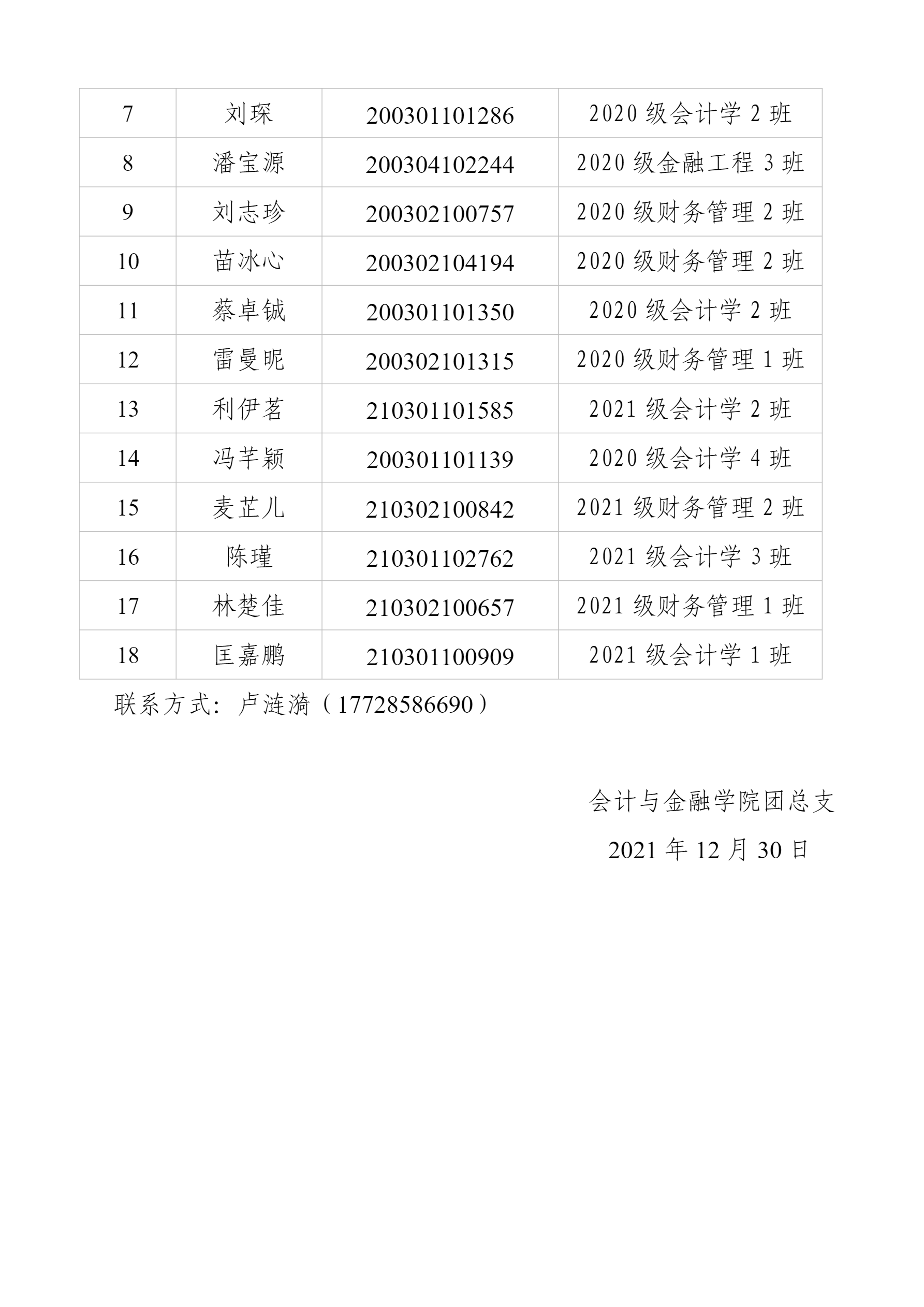 | 7 | 刘琛 | 200301101286 | 2020 级会计学 2 班 |
|---|---|---|---|
| 8 | 潘宝源 | 200304102244 | 2020 级金融工程 3 班 |
| 9 | 刘志珍 | 200302100757 | 2020 级财务管理 2 班 |
| 10 | 苗冰心 | 200302104194 | 2020 级财务管理 2 班 |
| 11 | 蔡卓铖 | 200301101350 | 2020 级会计学 2 班 |
| 12 | 雷曼昵 | 200302101315 | 2020 级财务管理 1 班 |
| 13 | 利伊茗 | 210301101585 | 2021 级会计学 2 班 |
| 14 | 冯芊颖 | 200301101139 | 2020 级会计学 4 班 |
| 15 | 麦芷儿 | 210302100842 | 2021 级财务管理 2 班 |
| 16 | 陈瑾 | 210301102762 | 2021 级会计学 3 班 |
| 17 | 林楚佳 | 210302100657 | 2021 级财务管理 1 班 |
| 18 | 匡嘉鹏 | 210301100909 | 2021 级会计学 1 班 |

联系方式：卢涟漪（17728586690）

会计与金融学院团总支

2021 年 12 月 30 日